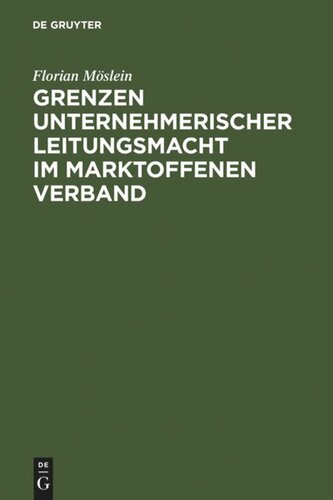 DE GRUYTER

Florian Möslein

GRENZEN UNTERNEHMERISCHER LEITUNGSMACHT IM MARKTOFFENEN VERBAND

DE
G